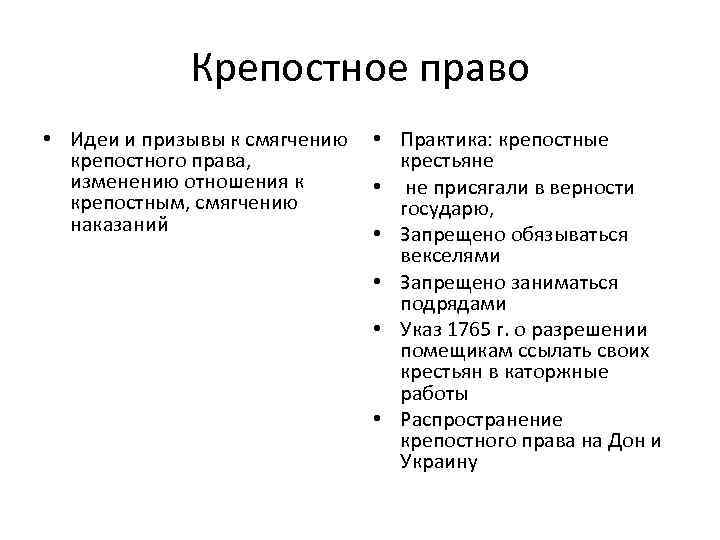 Крепостное право

• Идеи и призывы к смягчению крепостного права, изменению отношения к крепостным, смягчению наказаний

• Практика: крепостные крестьяне
• не присягали в верности государю,
• Запрещено обязываться векселями
• Запрещено заниматься подрядами
• Указ 1765 г. о разрешении помещикам ссылать своих крестьян в каторжные работы
• Распространение крепостного права на Дон и Украину